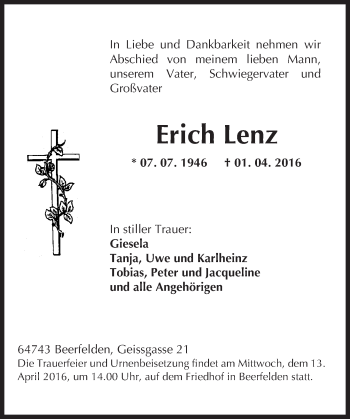 In Liebe und Dankbarkeit nehmen wir Abschied von meinem lieben Mann, unserem Vater, Schwiegervater und Großvater

Erich Lenz

* 07. 07. 1946 † 01. 04. 2016

In stiller Trauer:
Giesela
Tanja, Uwe und Karlheinz
Tobias, Peter und Jacqueline
und alle Angehörigen

64743 Beerfelden, Geissgasse 21
Die Trauerfeier und Urnenbeisetzung findet am Mittwoch, dem 13. April 2016, um 14.00 Uhr, auf dem Friedhof in Beerfelden statt.